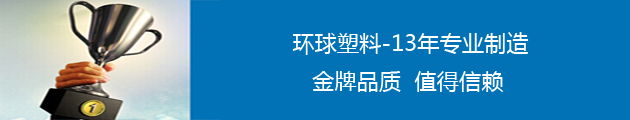 环球塑料-13年专业制造

金牌品质 值得信赖